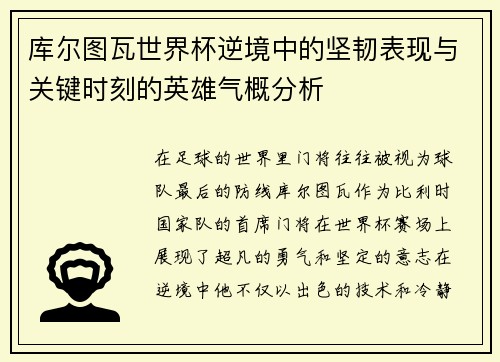 库尔图瓦世界杯逆境中的坚韧表现与关键时刻的英雄气概分析

在足球的世界里门将往往被视为球队最后的防线库尔图瓦作为比利时国家队的首席门将在世界杯赛场上展现了超凡的勇气和坚定的意志在逆境中他不仅以出色的技术和冷静